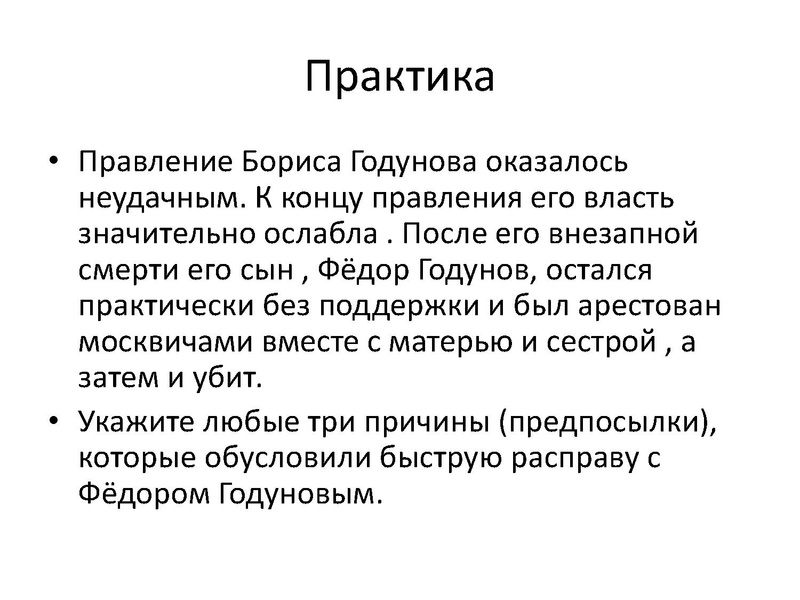 Практика

• Правление Бориса Годунова оказалось неудачным. К концу правления его власть значительно ослабла . После его внезапной смерти его сын , Фёдор Годунов, остался практически без поддержки и был арестован москвичами вместе с матерью и сестрой , а затем и убит.

• Укажите любые три причины (предпосылки), которые обусловили быструю расправу с Фёдором Годуновым.